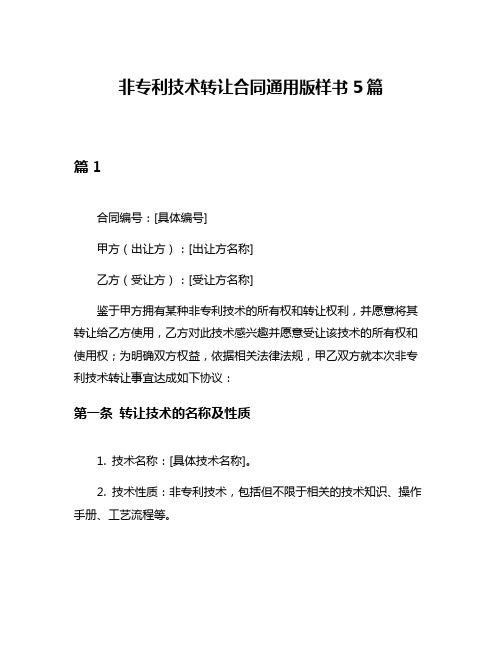 非专利技术转让合同通用版样书 5 篇

篇 1

合同编号：[具体编号]

甲方（出让方）：[出让方名称]

乙方（受让方）：[受让方名称]

鉴于甲方拥有某种非专利技术的所有权和转让权利，并愿意将其转让给乙方使用，乙方对此技术感兴趣并愿意受让该技术的所有权和使用权；为明确双方权益，依据相关法律法规，甲乙双方就本次非专利技术转让事宜达成如下协议：

第一条 转让技术的名称及性质

1. 技术名称：[具体技术名称]。

2. 技术性质：非专利技术，包括但不限于相关的技术知识、操作手册、工艺流程等。